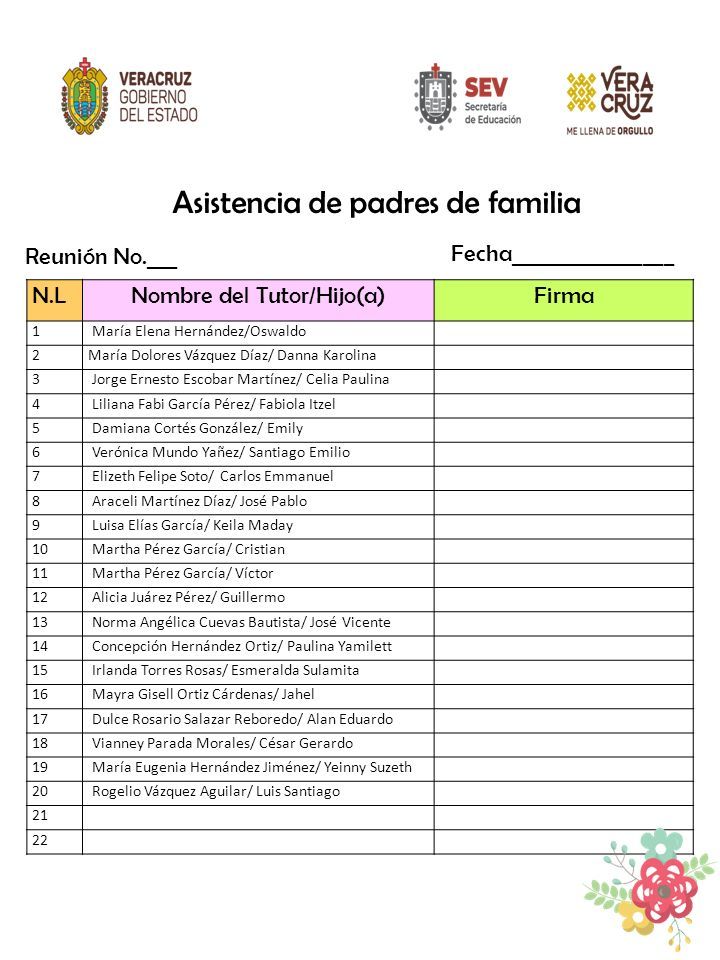 VERACRUZ GOBIERNO DEL ESTADO

SEV Secretaría de Educación

VERA CRUZ ME LLENA DE ORGULLO

Asistencia de padres de familia

Reunión No.___

Fecha______________

| N.L | Nombre del Tutor/Hijo(a) | Firma |
|---|---|---|
| 1 | María Elena Hernández/Oswaldo | |
| 2 | María Dolores Vázquez Díaz/ Danna Karolina | |
| 3 | Jorge Ernesto Escobar Martínez/ Celia Paulina | |
| 4 | Liliana Fabi García Pérez/ Fabiola Itzel | |
| 5 | Damiana Cortés González/ Emily | |
| 6 | Verónica Mundo Yañez/ Santiago Emilio | |
| 7 | Elizeth Felipe Soto/ Carlos Emmanuel | |
| 8 | Araceli Martínez Díaz/ José Pablo | |
| 9 | Luisa Elías García/ Keila Maday | |
| 10 | Martha Pérez García/ Cristian | |
| 11 | Martha Pérez García/ Víctor | |
| 12 | Alicia Juárez Pérez/ Guillermo | |
| 13 | Norma Angélica Cuevas Bautista/ José Vicente | |
| 14 | Concepción Hernández Ortiz/ Paulina Yamilett | |
| 15 | Irlanda Torres Rosas/ Esmeralda Sulamita | |
| 16 | Mayra Gisell Ortiz Cárdenas/ Jahel | |
| 17 | Dulce Rosario Salazar Reboredo/ Alan Eduardo | |
| 18 | Vianney Parada Morales/ César Gerardo | |
| 19 | María Eugenia Hernández Jiménez/ Yeinny Suzeth | |
| 20 | Rogelio Vázquez Aguilar/ Luis Santiago | |
| 21 | | |
| 22 | | |